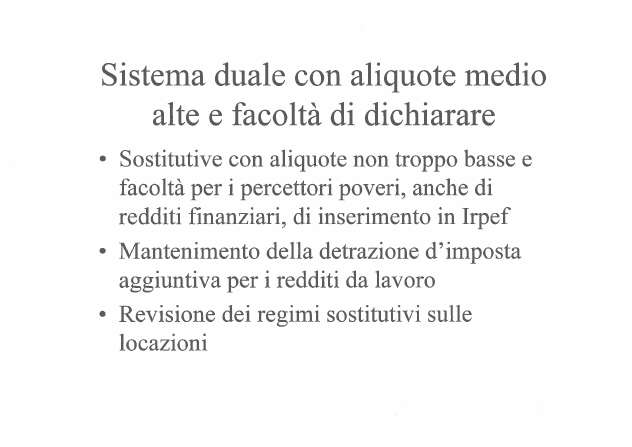 Sistema duale con aliquote medio alte e facoltà di dichiarare

• Sostitutive con aliquote non troppo basse e facoltà per i percettori poveri, anche di redditi finanziari, di inserimento in Irpef
• Mantenimento della detrazione d'imposta aggiuntiva per i redditi da lavoro
• Revisione dei regimi sostitutivi sulle locazioni